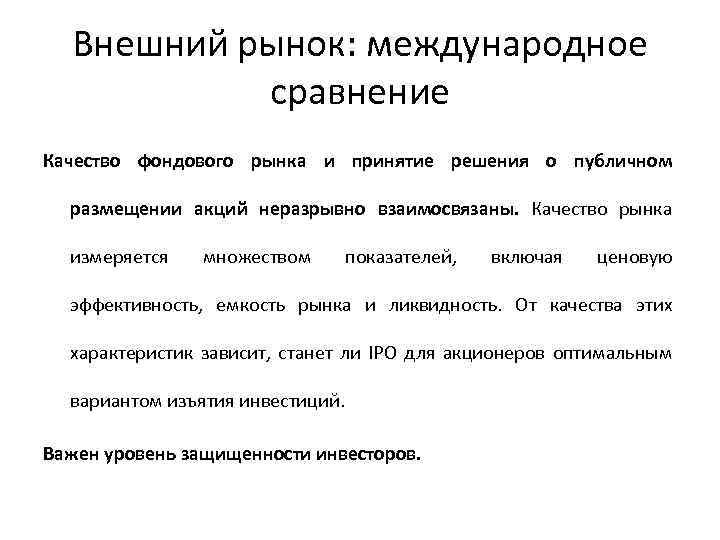 Внешний рынок: международное сравнение

Качество фондового рынка и принятие решения о публичном размещении акций неразрывно взаимосвязаны. Качество рынка измеряется множеством показателей, включая ценовую эффективность, емкость рынка и ликвидность. От качества этих характеристик зависит, станет ли IPO для акционеров оптимальным вариантом изъятия инвестиций.

Важен уровень защищенности инвесторов.